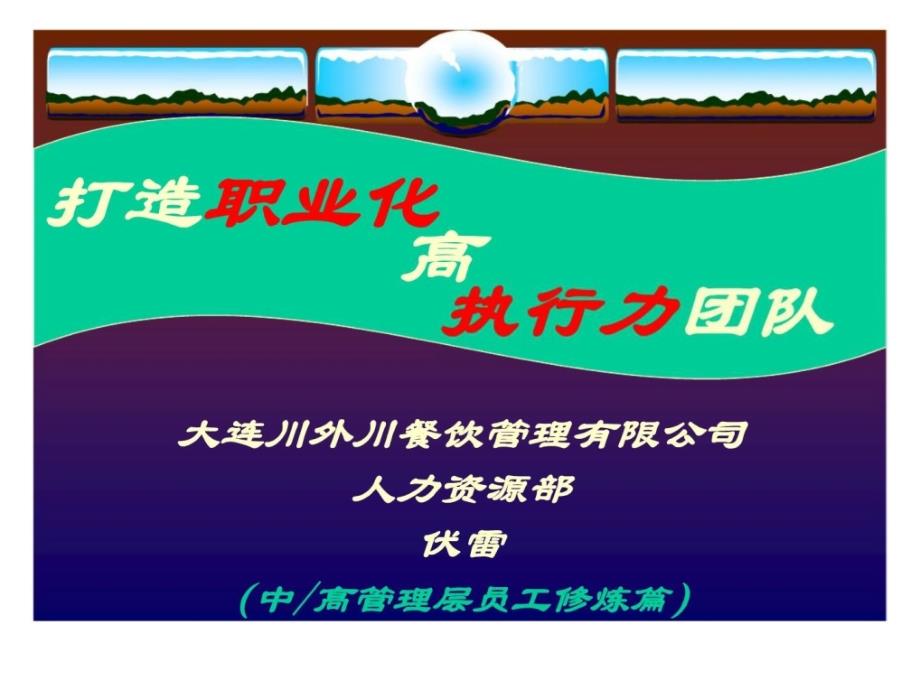 打造职业化
高
执行力团队

大连川外川餐饮管理有限公司
人力资源部
伏雷
（中/高管理层员工修炼篇）